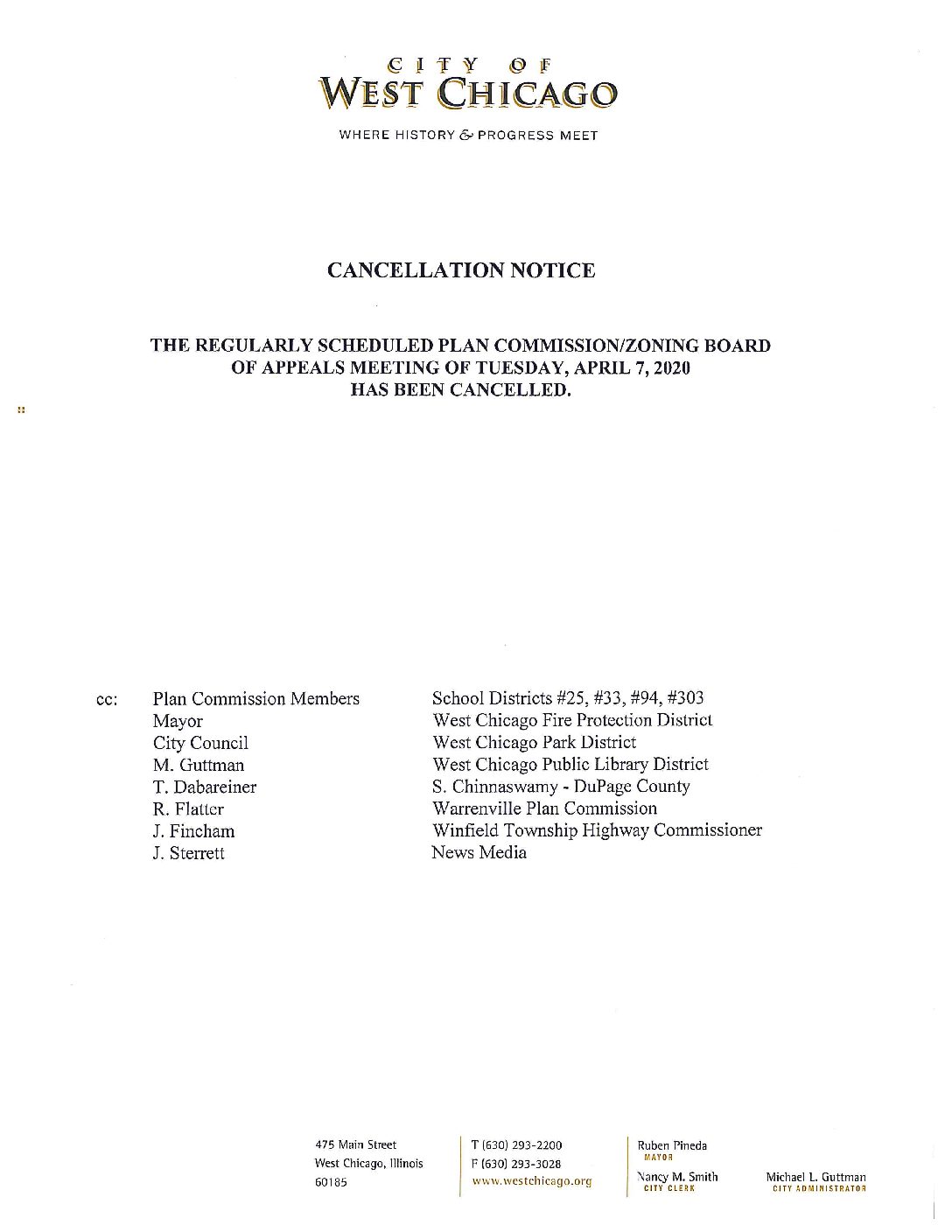 CITY OF
WEST CHICAGO

WHERE HISTORY & PROGRESS MEET

CANCELLATION NOTICE

THE REGULARLY SCHEDULED PLAN COMMISSION/ZONING BOARD OF APPEALS MEETING OF TUESDAY, APRIL 7, 2020 HAS BEEN CANCELLED.

cc: Plan Commission Members
Mayor
City Council
M. Guttman
T. Dabareiner
R. Flatter
J. Fincham
J. Sterrett

School Districts #25, #33, #94, #303
West Chicago Fire Protection District
West Chicago Park District
West Chicago Public Library District
S. Chinnaswamy - DuPage County
Warrenville Plan Commission
Winfield Township Highway Commissioner
News Media

475 Main Street
West Chicago, Illinois
60185

T (630) 293-2200
F (630) 293-3028
www.westchicago.org

Ruben Pineda
MAYOR
Nancy M. Smith
CITY CLERK

Michael L. Guttman
CITY ADMINISTRATOR